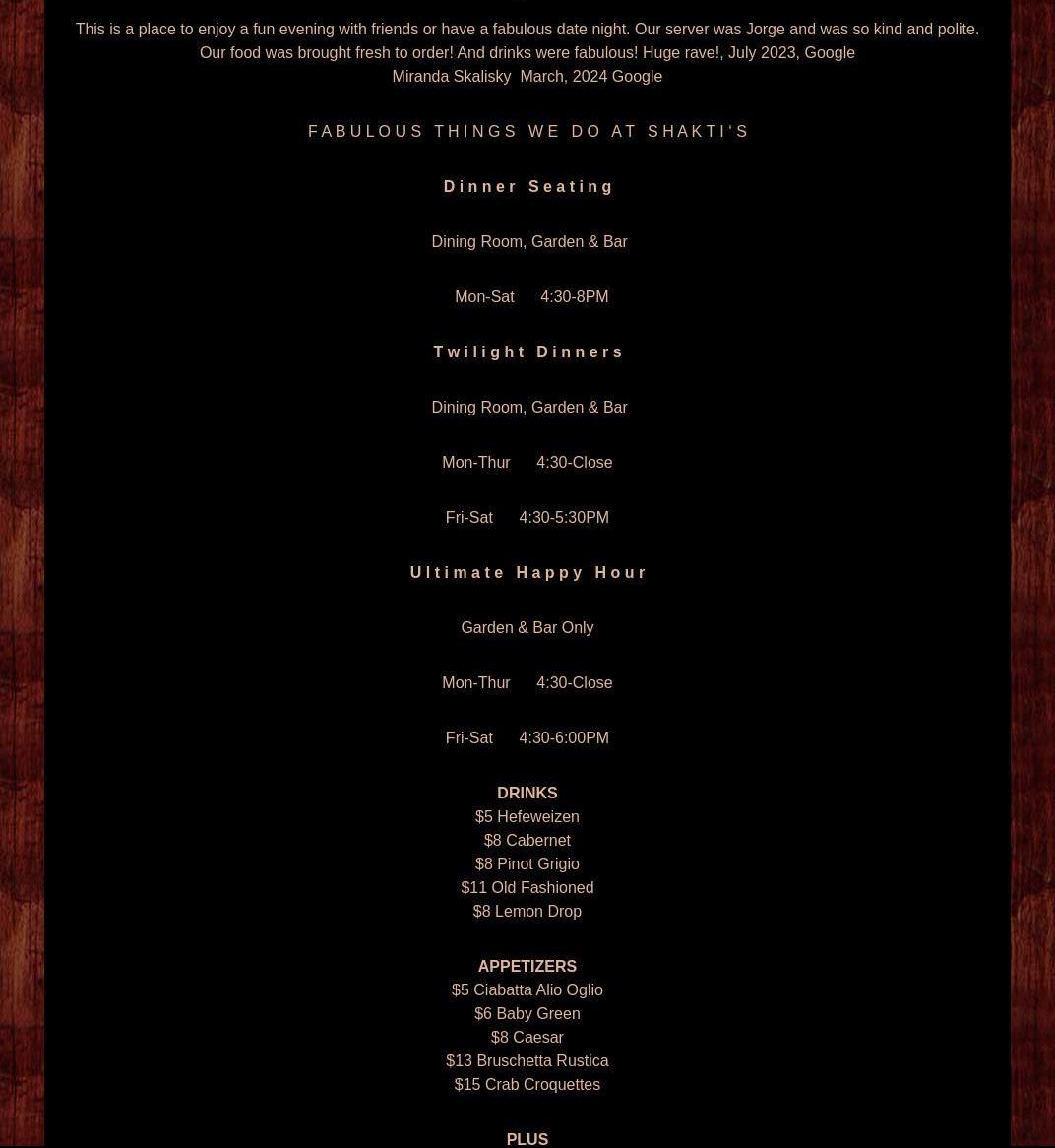 This is a place to enjoy a fun evening with friends or have a fabulous date night. Our server was Jorge and was so kind and polite. Our food was brought fresh to order! And drinks were fabulous! Huge rave!, July 2023, Google
Miranda Skalisky March, 2024 Google

FABULOUS THINGS WE DO AT SHAKTI'S

Dinner Seating

Dining Room, Garden & Bar

Mon-Sat 4:30-8PM

Twilight Dinners

Dining Room, Garden & Bar

Mon-Thur 4:30-Close

Fri-Sat 4:30-5:30PM

Ultimate Happy Hour

Garden & Bar Only

Mon-Thur 4:30-Close

Fri-Sat 4:30-6:00PM

DRINKS
$5 Hefeweizen
$8 Cabernet
$8 Pinot Grigio
$11 Old Fashioned
$8 Lemon Drop

APPETIZERS
$5 Ciabatta Alio Oglio
$6 Baby Green
$8 Caesar
$13 Bruschetta Rustica
$15 Crab Croquettes

PLUS